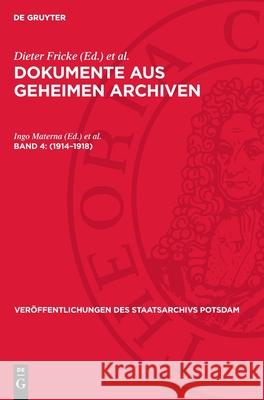 DE GRUYTER

Dieter Fricke (Ed.) et al.

DOKUMENTE AUS GEHEIMEN ARCHIVEN

Ingo Materna (Ed.) et al.

BAND 4: (1914–1918)

VERÖFFENTLICHUNGEN DES STAATSARCHIVS POTSDAM

DE G

Kraina Książek